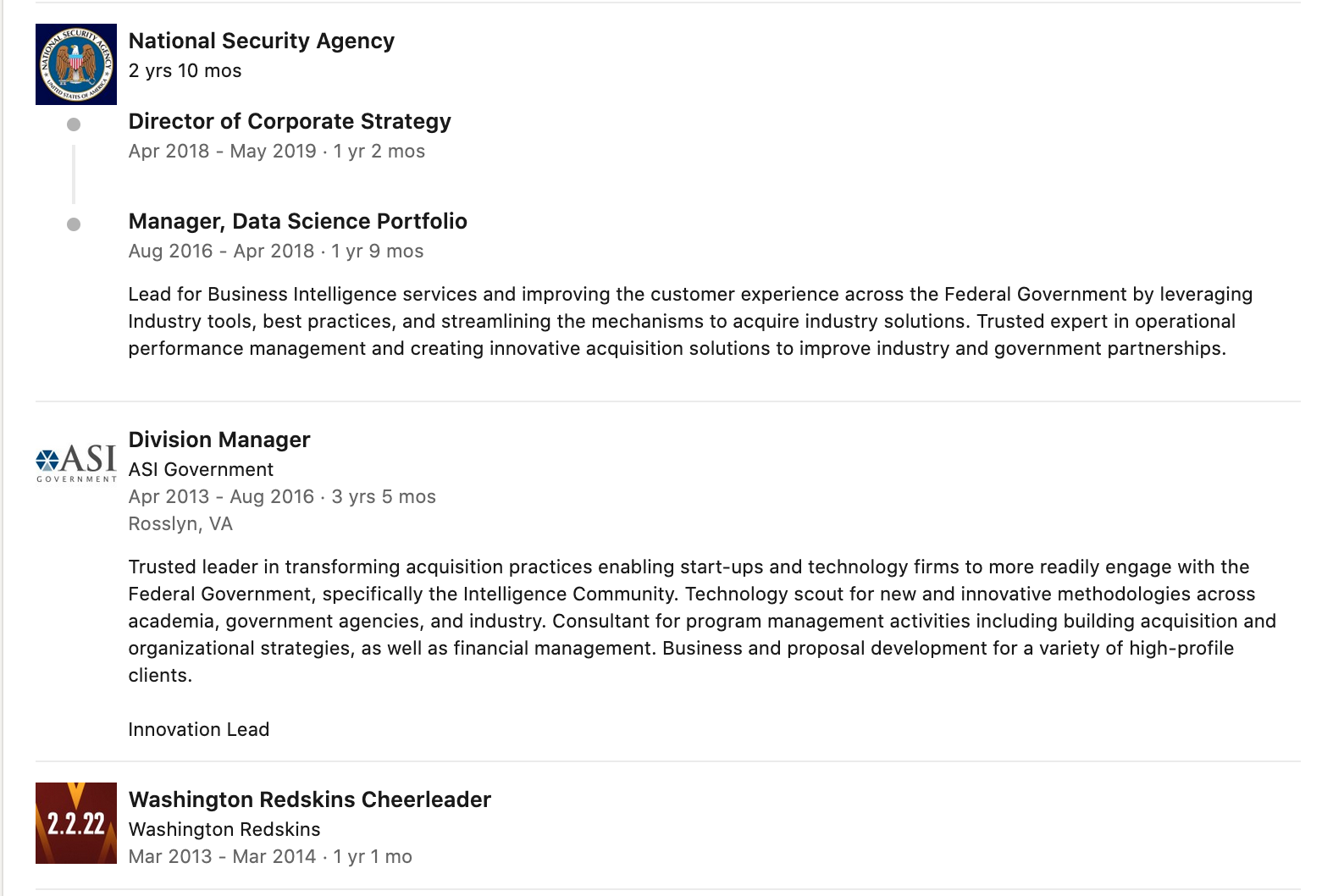 NATIONAL SECURITY AGENCY UNITED STATES OF AMERICA

National Security Agency
2 yrs 10 mos

Director of Corporate Strategy
Apr 2018 - May 2019 · 1 yr 2 mos

Manager, Data Science Portfolio
Aug 2016 - Apr 2018 · 1 yr 9 mos

Lead for Business Intelligence services and improving the customer experience across the Federal Government by leveraging Industry tools, best practices, and streamlining the mechanisms to acquire industry solutions. Trusted expert in operational performance management and creating innovative acquisition solutions to improve industry and government partnerships.

ASI GOVERNMENT

Division Manager
ASI Government
Apr 2013 - Aug 2016 · 3 yrs 5 mos
Rosslyn, VA

Trusted leader in transforming acquisition practices enabling start-ups and technology firms to more readily engage with the Federal Government, specifically the Intelligence Community. Technology scout for new and innovative methodologies across academia, government agencies, and industry. Consultant for program management activities including building acquisition and organizational strategies, as well as financial management. Business and proposal development for a variety of high-profile clients.

Innovation Lead

2.2.22

Washington Redskins Cheerleader
Washington Redskins
Mar 2013 - Mar 2014 · 1 yr 1 mo